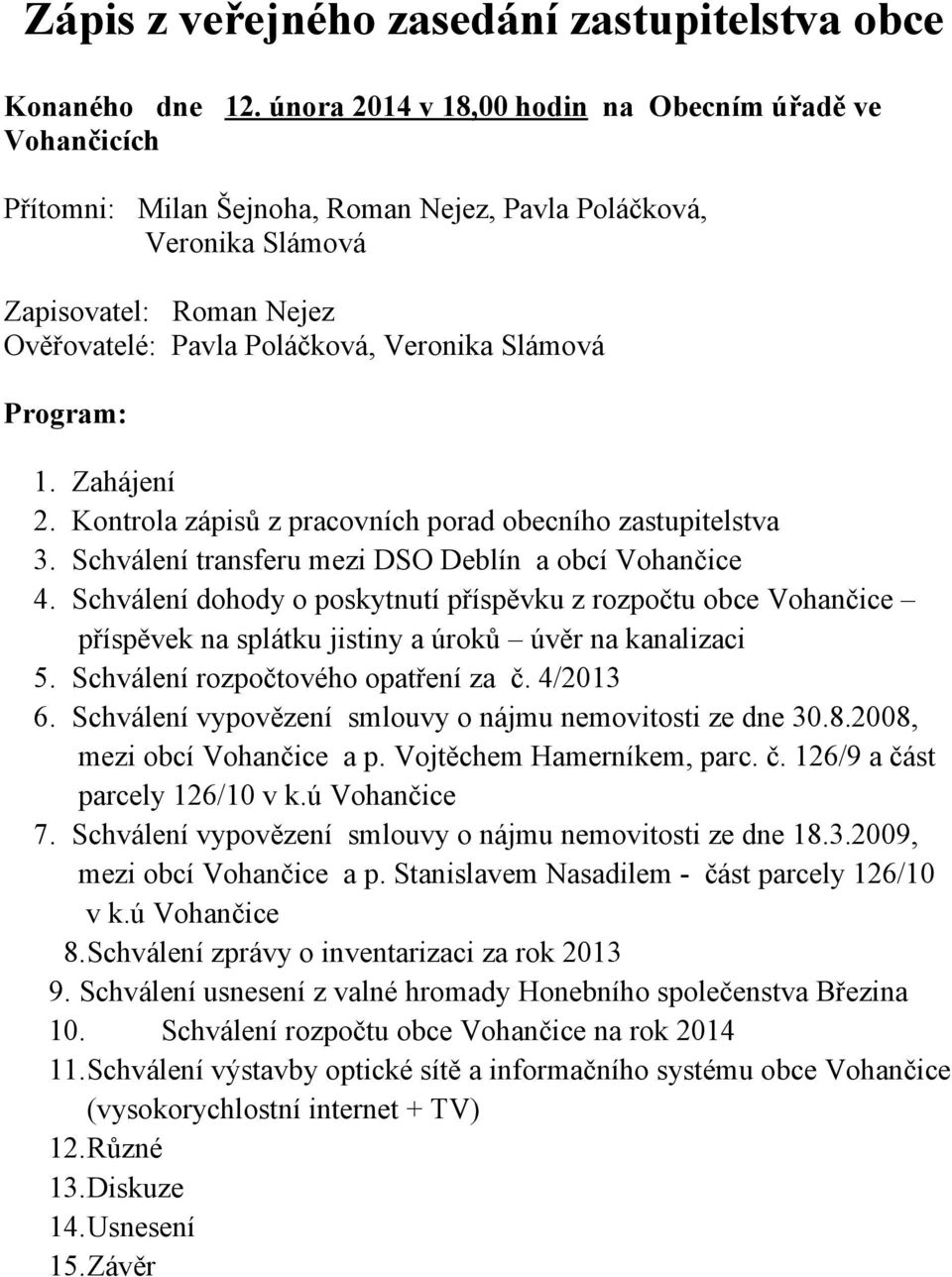 Zápis z veřejného zasedání zastupitelstva obce

Konaného dne 12. února 2014 v 18,00 hodin na Obecním úřadě ve Vohančicích

Přítomni: Milan Šejnoha, Roman Nejez, Pavla Poláčková, Veronika Slámová

Zapisovatel: Roman Nejez
Ověřovatelé: Pavla Poláčková, Veronika Slámová

Program:

1. Zahájení
2. Kontrola zápisů z pracovních porad obecního zastupitelstva
3. Schválení transferu mezi DSO Deblín a obcí Vohančice
4. Schválení dohody o poskytnutí příspěvku z rozpočtu obce Vohančice – příspěvek na splátku jistiny a úroků – úvěr na kanalizaci
5. Schválení rozpočtového opatření za č. 4/2013
6. Schválení vypovězení smlouvy o nájmu nemovitosti ze dne 30.8.2008, mezi obcí Vohančice a p. Vojtěchem Hamerníkem, parc. č. 126/9 a část parcely 126/10 v k.ú Vohančice
7. Schválení vypovězení smlouvy o nájmu nemovitosti ze dne 18.3.2009, mezi obcí Vohančice a p. Stanislavem Nasadilem - část parcely 126/10 v k.ú Vohančice
8. Schválení zprávy o inventarizaci za rok 2013
9. Schválení usnesení z valné hromady Honebního společenstva Březina
10. Schválení rozpočtu obce Vohančice na rok 2014
11. Schválení výstavby optické sítě a informačního systému obce Vohančice (vysokorychlostní internet + TV)
12. Různé
13. Diskuze
14. Usnesení
15. Závěr